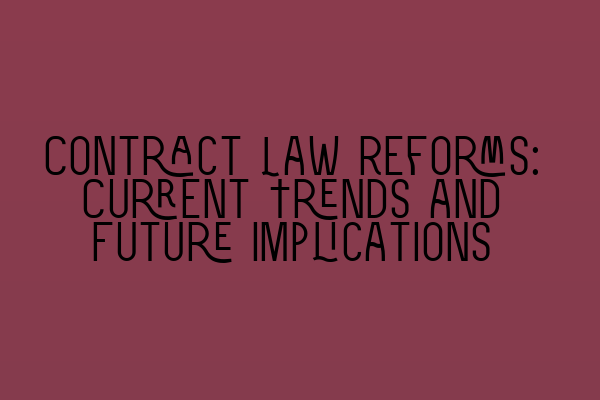 CONTRACT LAW REFORMS: CURRENT TRENDS AND FUTURE IMPLICATIONS